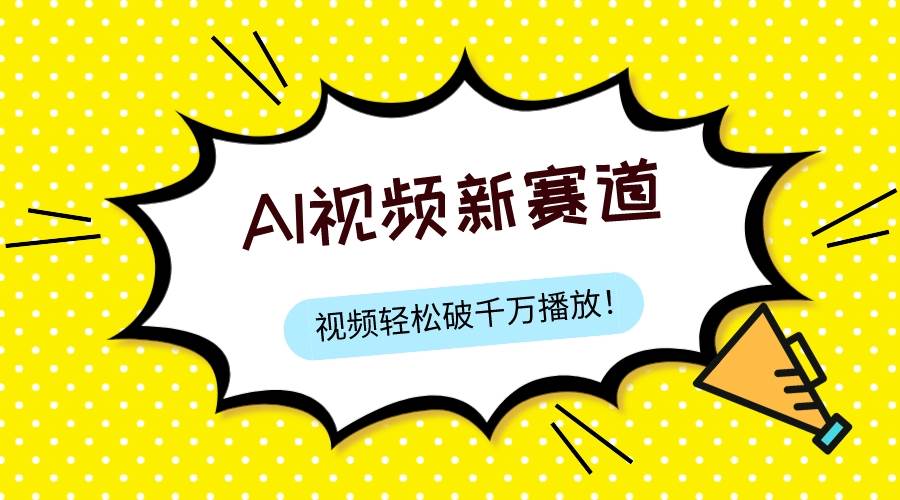 AI视频新赛道

视频轻松破千万播放!